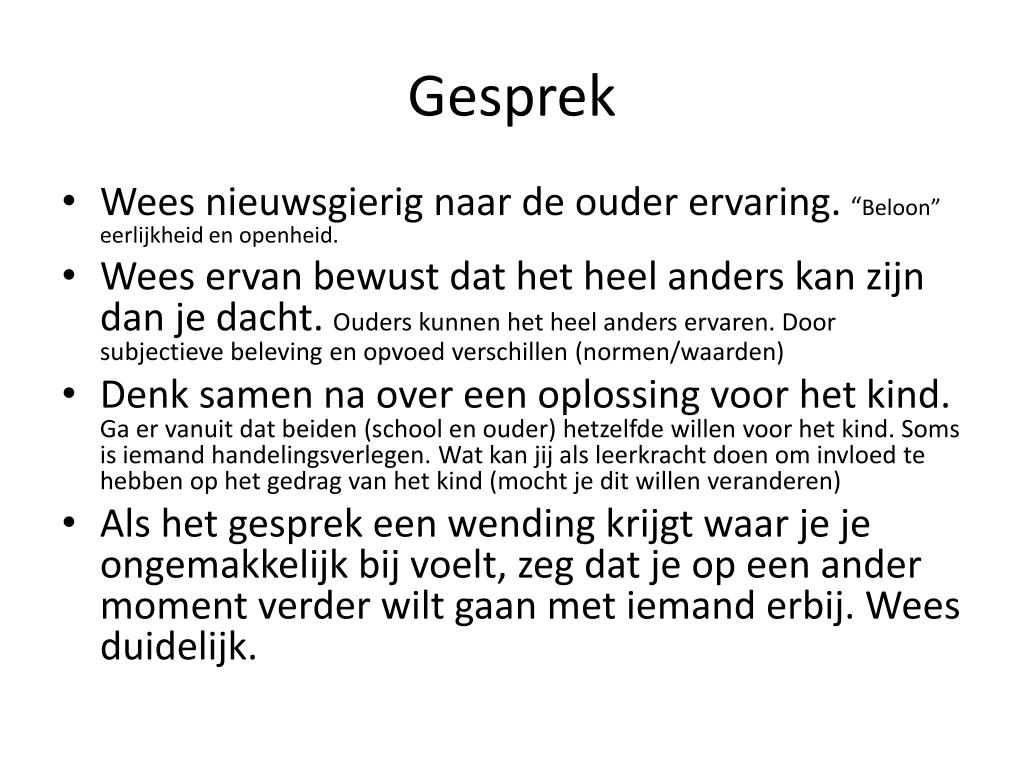 Gesprek

• Wees nieuwsgierig naar de ouder ervaring. “Beloon” eerlijkheid en openheid.
• Wees ervan bewust dat het heel anders kan zijn dan je dacht. Ouders kunnen het heel anders ervaren. Door subjectieve beleving en opvoed verschillen (normen/waarden)
• Denk samen na over een oplossing voor het kind. Ga er vanuit dat beiden (school en ouder) hetzelfde willen voor het kind. Soms is iemand handelingsverlegen. Wat kan jij als leerkracht doen om invloed te hebben op het gedrag van het kind (mocht je dit willen veranderen)
• Als het gesprek een wending krijgt waar je je ongemakkelijk bij voelt, zeg dat je op een ander moment verder wilt gaan met iemand erbij. Wees duidelijk.